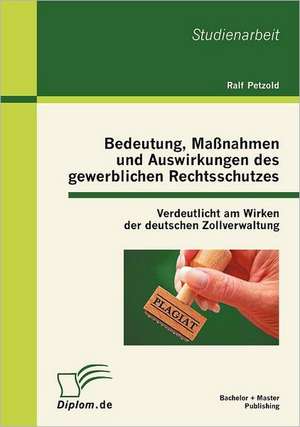 Studienarbeit

Ralf Petzold

Bedeutung, Maßnahmen und Auswirkungen des gewerblichen Rechtsschutzes

Verdeutlicht am Wirken der deutschen Zollverwaltung

PLAGIAT

Diplom.de

Bachelor + Master Publishing